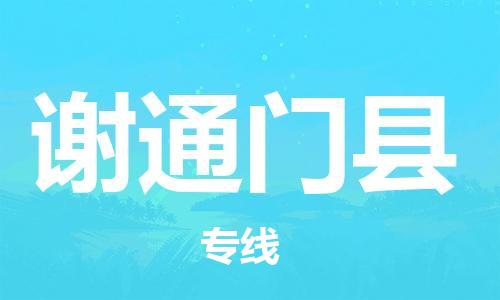 谢通门县

专线